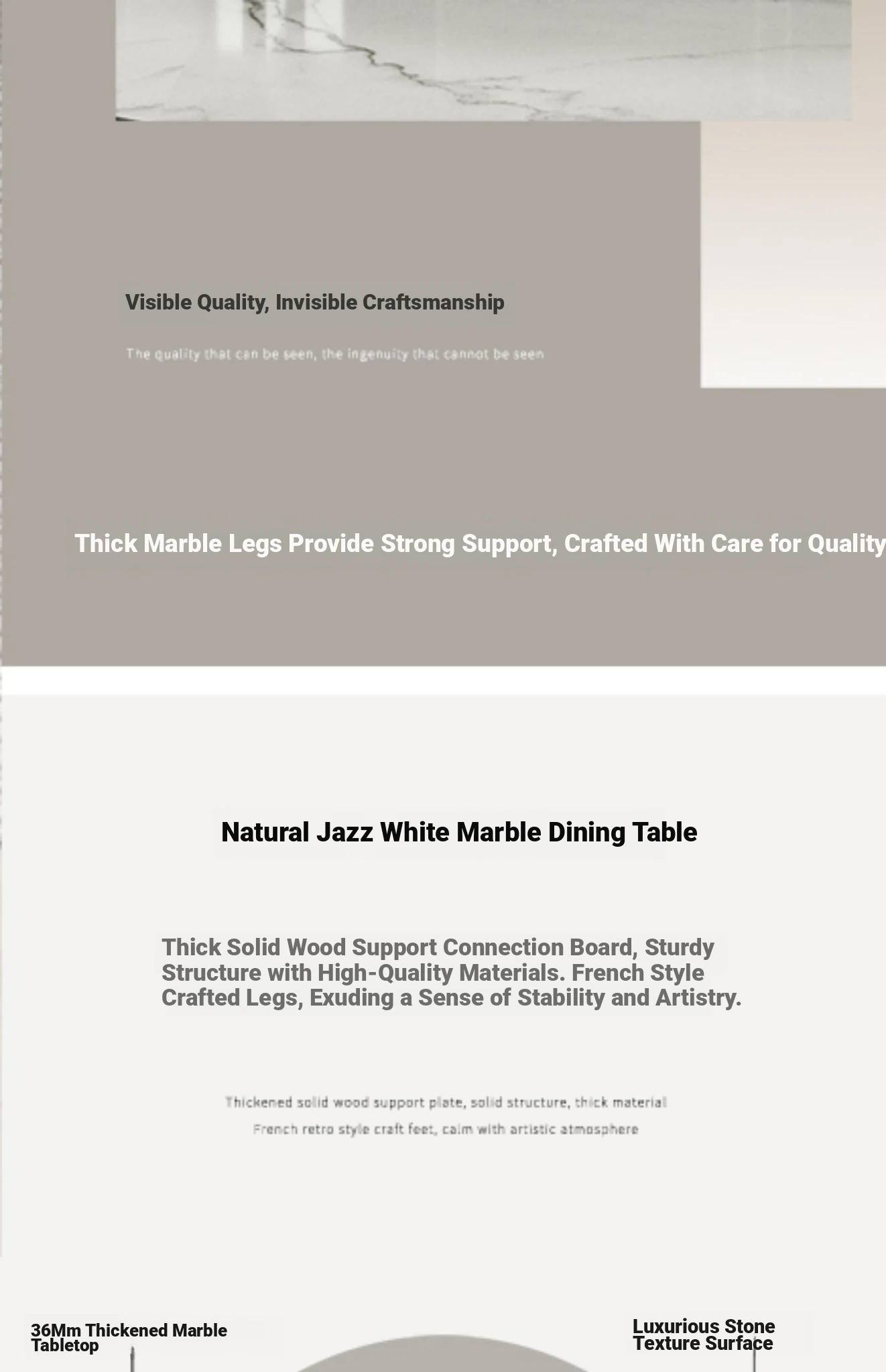 Visible Quality, Invisible Craftsmanship

The quality that can be seen, the ingenuity that cannot be seen

Thick Marble Legs Provide Strong Support, Crafted With Care for Quality

Natural Jazz White Marble Dining Table

Thick Solid Wood Support Connection Board, Sturdy Structure with High-Quality Materials. French Style Crafted Legs, Exuding a Sense of Stability and Artistry.

Thickened solid wood support plate, solid structure, thick material
French retro style craft feet, calm with artistic atmosphere

36Mm Thickened Marble Tabletop

Luxurious Stone Texture Surface